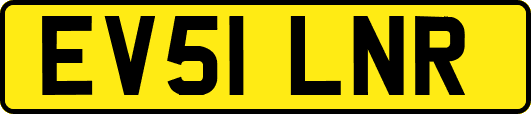 EV51 LNR